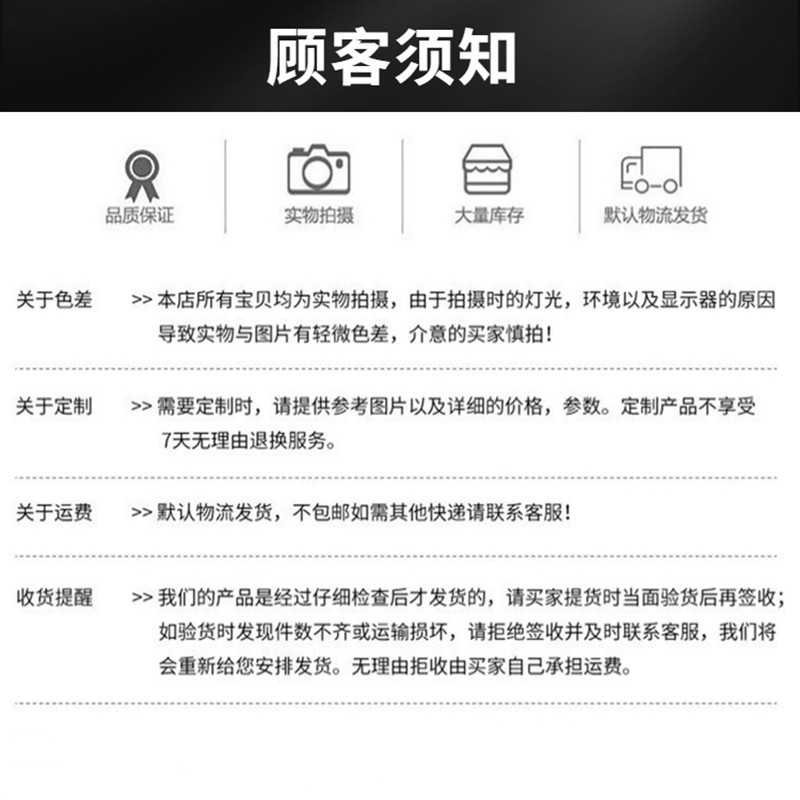 顾客须知

品质保证

实物拍摄

大量库存

默认物流发货

关于色差 >> 本店所有宝贝均为实物拍摄，由于拍摄时的灯光，环境以及显示器的原因导致实物与图片有轻微色差，介意的买家慎拍！

关于定制 >> 需要定制时，请提供参考图片以及详细的价格，参数。定制产品不享受7天无理由退换服务。

关于运费 >> 默认物流发货，不包邮如需其他快递请联系客服！

收货提醒 >> 我们的产品是经过仔细检查后才发货的，请买家提货时当面验货后再签收；如验货时发现件数不齐或运输损坏，请拒绝签收并及时联系客服，我们将会重新给您安排发货。无理由拒收由买家自己承担运费。